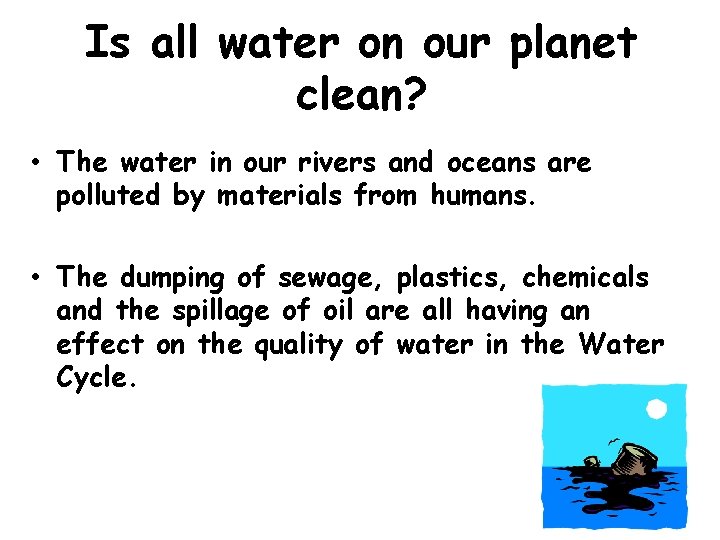 Is all water on our planet clean?

• The water in our rivers and oceans are polluted by materials from humans.

• The dumping of sewage, plastics, chemicals and the spillage of oil are all having an effect on the quality of water in the Water Cycle.